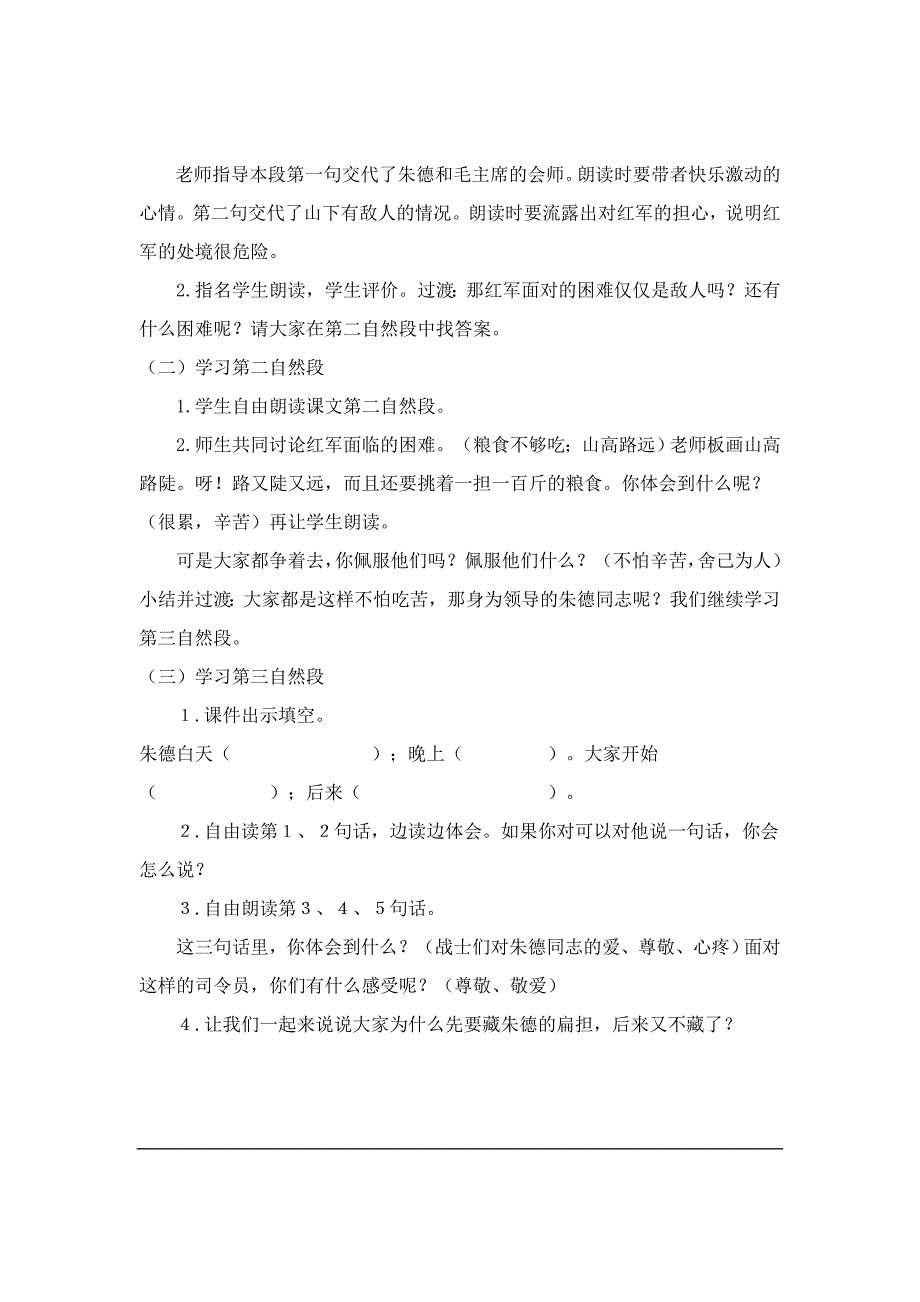 老师指导本段第一句交代了朱德和毛主席的会师。朗读时要带者快乐激动的心情。第二句交代了山下有敌人的情况。朗读时要流露出对红军的担心，说明红军的处境很危险。

2.指名学生朗读，学生评价。过渡：那红军面对的困难仅仅是敌人吗？还有什么困难呢？请大家在第二自然段中找答案。

（二）学习第二自然段

1.学生自由朗读课文第二自然段。

2.师生共同讨论红军面临的困难。（粮食不够吃；山高路远）老师板画山高路陡。呀！路又陡又远，而且还要挑着一担一百斤的粮食。你体会到什么呢？（很累，辛苦）再让学生朗读。

可是大家都争着去，你佩服他们吗？佩服他们什么？（不怕辛苦，舍己为人）小结并过渡：大家都是这样不怕吃苦，那身为领导的朱德同志呢？我们继续学习第三自然段。

（三）学习第三自然段

1．课件出示填空。

朱德白天（ ）；晚上（ ）。大家开始（ ）；后来（ ）。

2．自由读第1、2句话，边读边体会。如果你对可以对他说一句话，你会怎么说？

3．自由朗读第3、4、5句话。

这三句话里，你体会到什么？（战士们对朱德同志的爱、尊敬、心疼）面对这样的司令员，你们有什么感受呢？（尊敬、敬爱）

4．让我们一起来说说大家为什么先要藏朱德的扁担，后来又不藏了？